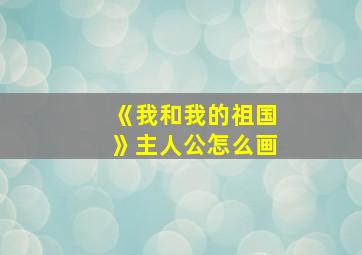 《我和我的祖国》主人公怎么画